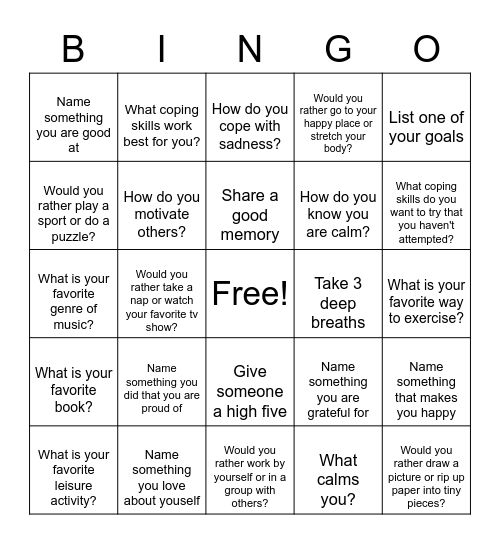 | B | I | N | G | O |
|---|---|---|---|---|
| Name something you are good at | What coping skills work best for you? | How do you cope with sadness? | Would you rather go to your happy place or stretch your body? | List one of your goals |
| Would you rather play a sport or do a puzzle? | How do you motivate others? | Share a good memory | How do you know you are calm? | What coping skills do you want to try that you haven't attempted? |
| What is your favorite genre of music? | Would you rather take a nap or watch your favorite tv show? | Free! | Take 3 deep breaths | What is your favorite way to exercise? |
| What is your favorite book? | Name something you did that you are proud of | Give someone a high five | Name something you are grateful for | Name something that makes you happy |
| What is your favorite leisure activity? | Name something you love about youself | Would you rather work by yourself or in a group with others? | What calms you? | Would you rather draw a picture or rip up paper into tiny pieces? |